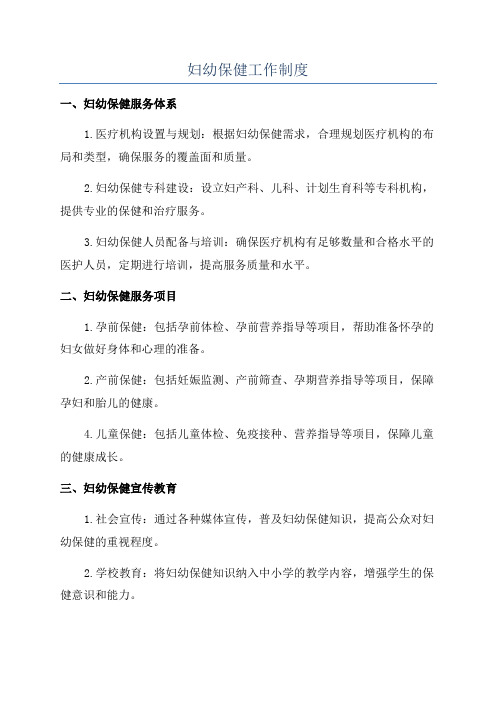 妇幼保健工作制度

一、妇幼保健服务体系

1.医疗机构设置与规划：根据妇幼保健需求，合理规划医疗机构的布局和类型，确保服务的覆盖面和质量。

2.妇幼保健专科建设：设立妇产科、儿科、计划生育科等专科机构，提供专业的保健和治疗服务。

3.妇幼保健人员配备与培训：确保医疗机构有足够数量和合格水平的医护人员，定期进行培训，提高服务质量和水平。

二、妇幼保健服务项目

1.孕前保健：包括孕前体检、孕前营养指导等项目，帮助准备怀孕的妇女做好身体和心理的准备。

2.产前保健：包括妊娠监测、产前筛查、孕期营养指导等项目，保障孕妇和胎儿的健康。

4.儿童保健：包括儿童体检、免疫接种、营养指导等项目，保障儿童的健康成长。

三、妇幼保健宣传教育

1.社会宣传：通过各种媒体宣传，普及妇幼保健知识，提高公众对妇幼保健的重视程度。

2.学校教育：将妇幼保健知识纳入中小学的教学内容，增强学生的保健意识和能力。